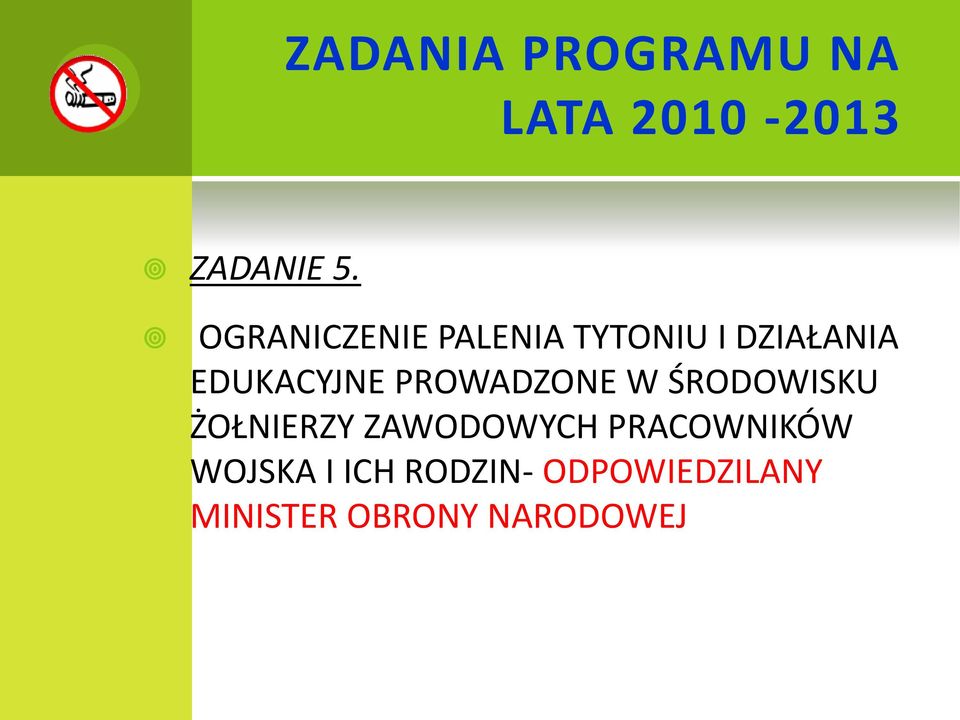 ZADANIA PROGRAMU NA LATA 2010 -2013

ZADANIE 5.

OGRANICZENIE PALENIA TYTONIU I DZIAŁANIA EDUKACYJNE PROWADZONE W ŚRODOWISKU ŻOŁNIERZY ZAWODOWYCH PRACOWNIKÓW WOJSKA I ICH RODZIN- ODPOWIEDZILANY MINISTER OBRONY NARODOWEJ